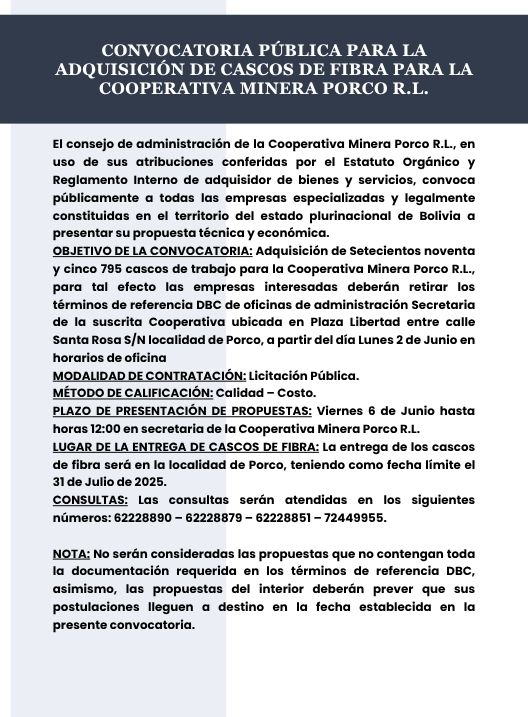 CONVOCATORIA PÚBLICA PARA LA ADQUISICIÓN DE CASCOS DE FIBRA PARA LA COOPERATIVA MINERA PORCO R.L.

El consejo de administración de la Cooperativa Minera Porco R.L., en uso de sus atribuciones conferidas por el Estatuto Orgánico y Reglamento Interno de adquisidor de bienes y servicios, convoca públicamente a todas las empresas especializadas y legalmente constituidas en el territorio del estado plurinacional de Bolivia a presentar su propuesta técnica y económica.
OBJETIVO DE LA CONVOCATORIA: Adquisición de Setecientos noventa y cinco 795 cascos de trabajo para la Cooperativa Minera Porco R.L., para tal efecto las empresas interesadas deberán retirar los términos de referencia DBC de oficinas de administración Secretaria de la suscrita Cooperativa ubicada en Plaza Libertad entre calle Santa Rosa S/N localidad de Porco, a partir del día Lunes 2 de Junio en horarios de oficina
MODALIDAD DE CONTRATACIÓN: Licitación Pública.
MÉTODO DE CALIFICACIÓN: Calidad – Costo.
PLAZO DE PRESENTACIÓN DE PROPUESTAS: Viernes 6 de Junio hasta horas 12:00 en secretaria de la Cooperativa Minera Porco R.L.
LUGAR DE LA ENTREGA DE CASCOS DE FIBRA: La entrega de los cascos de fibra será en la localidad de Porco, teniendo como fecha límite el 31 de Julio de 2025.
CONSULTAS: Las consultas serán atendidas en los siguientes números: 62228890 – 62228879 – 62228851 – 72449955.

NOTA: No serán consideradas las propuestas que no contengan toda la documentación requerida en los términos de referencia DBC, asimismo, las propuestas del interior deberán prever que sus postulaciones lleguen a destino en la fecha establecida en la presente convocatoria.